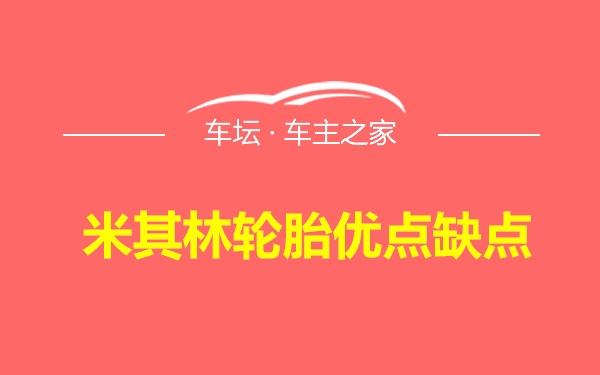 车坛 · 车主之家

米其林轮胎优点缺点